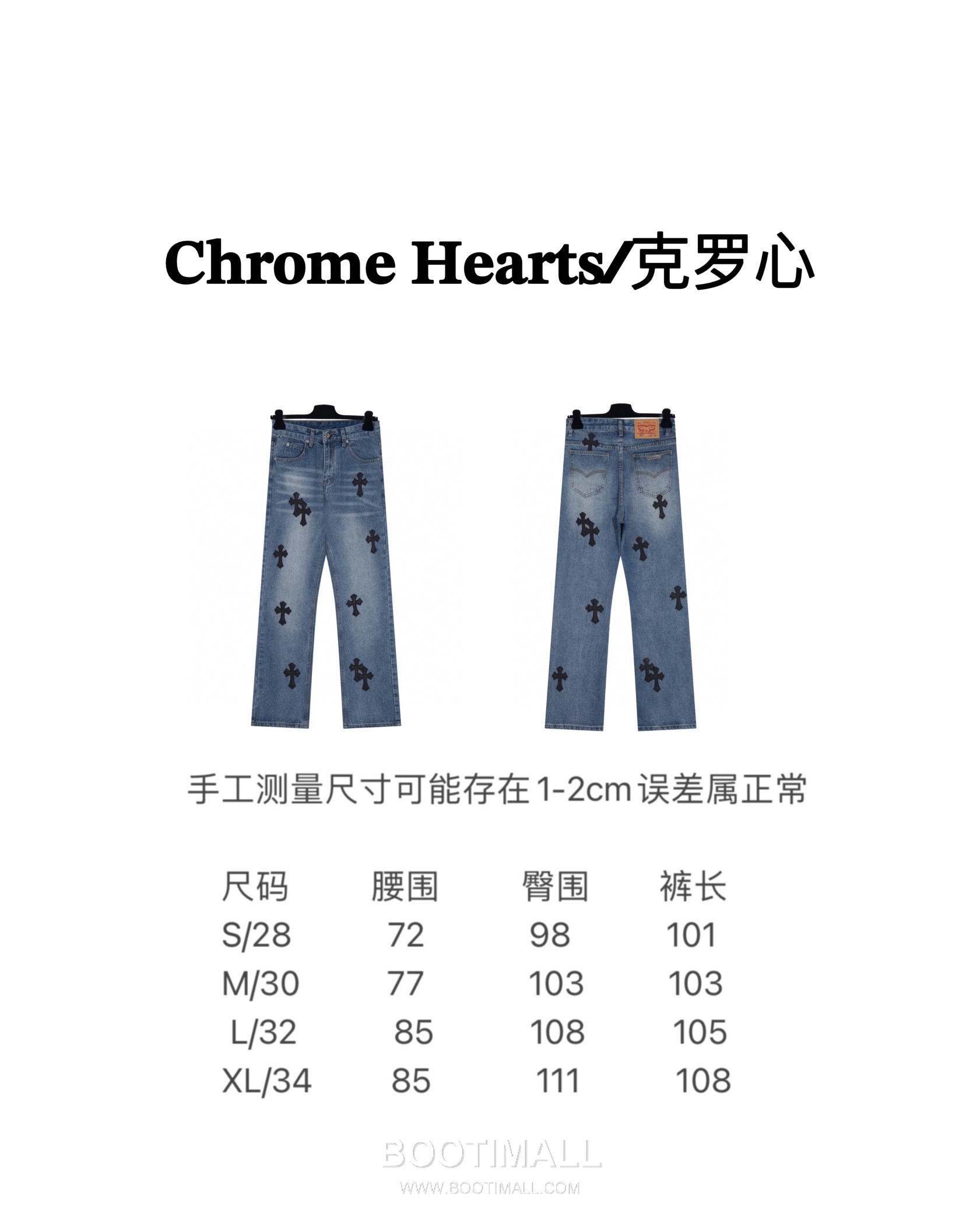 Chrome Hearts/克罗心

手工测量尺寸可能存在1-2cm误差属正常

| 尺码 | 腰围 | 臀围 | 裤长 |
|---|---|---|---|
| S/28 | 72 | 98 | 101 |
| M/30 | 77 | 103 | 103 |
| L/32 | 85 | 108 | 105 |
| XL/34 | 85 | 111 | 108 |

BOOTIMALL
WWW.BOOTIMALL.COM